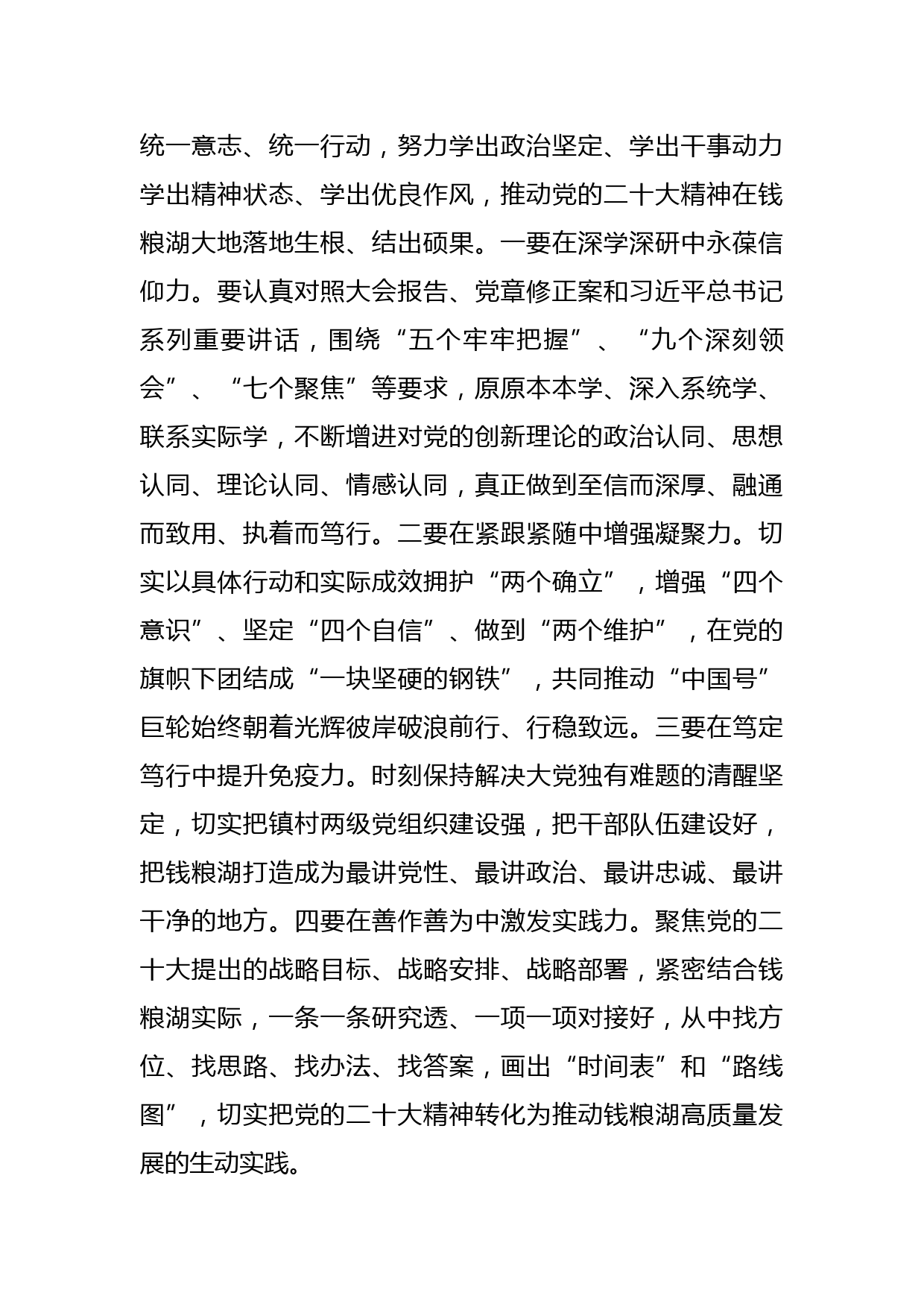 统一意志、统一行动，努力学出政治坚定、学出干事动力学出精神状态、学出优良作风，推动党的二十大精神在钱粮湖大地落地生根、结出硕果。一要在深学深研中永葆信仰力。要认真对照大会报告、党章修正案和习近平总书记系列重要讲话，围绕“五个牢牢把握”、“九个深刻领会”、“七个聚焦”等要求，原原本本学、深入系统学、联系实际学，不断增进对党的创新理论的政治认同、思想认同、理论认同、情感认同，真正做到至信而深厚、融通而致用、执着而笃行。二要在紧跟紧随中增强凝聚力。切实以具体行动和实际成效拥护“两个确立”，增强“四个意识”、坚定“四个自信”、做到“两个维护”，在党的旗帜下团结成“一块坚硬的钢铁”，共同推动“中国号”巨轮始终朝着光辉彼岸破浪前行、行稳致远。三要在笃定笃行中提升免疫力。时刻保持解决大党独有难题的清醒坚定，切实把镇村两级党组织建设强，把干部队伍建设好，把钱粮湖打造成为最讲党性、最讲政治、最讲忠诚、最讲干净的地方。四要在善作善为中激发实践力。聚焦党的二十大提出的战略目标、战略安排、战略部署，紧密结合钱粮湖实际，一条一条研究透、一项一项对接好，从中找方位、找思路、找办法、找答案，画出“时间表”和“路线图”，切实把党的二十大精神转化为推动钱粮湖高质量发展的生动实践。